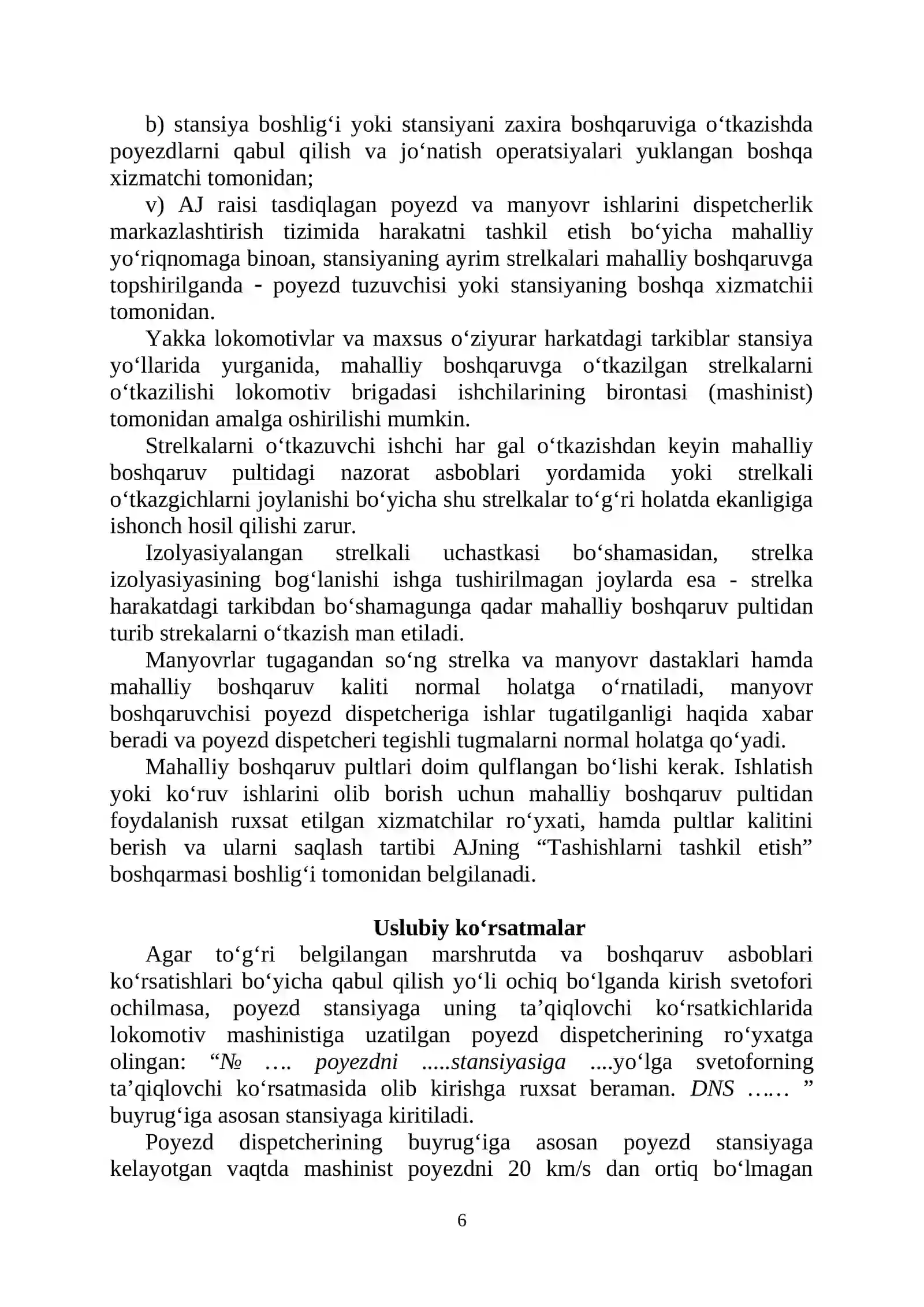 b) stansiya boshlig'i yoki stansiyani zaxira boshqaruviga o'tkazishda poyezdlarni qabul qilish va jo'natish operatsiyalari yuklangan boshqa xizmatchi tomonidan;

v) AJ raisi tasdiqlagan poyezd va manyovr ishlarini dispetcherlik markazlashtirish tizimida harakatni tashkil etish bo'yicha mahalliy yo'riqnomaga binoan, stansiyaning ayrim strelkalari mahalliy boshqaruvga topshirilganda - poyezd tuzuvchisi yoki stansiyaning boshqa xizmatchii tomonidan.

Yakka lokomotivlar va maxsus o'ziyurar harkatdagi tarkiblar stansiya yo'llarida yurganida, mahalliy boshqaruvga o'tkazilgan strelkalarni o'tkazilishi lokomotiv brigadasi ishchilarining birontasi (mashinist) tomonidan amalga oshirilishi mumkin.

Strelkalarni o'tkazuvchi ishchi har gal o'tkazishdan keyin mahalliy boshqaruv pultidagi nazorat asboblari yordamida yoki strelkali o'tkazgichlarni joylanishi bo'yicha shu strelkalar to'g'ri holatda ekanligiga ishonch hosil qilishi zarur.

Izolyasiyalangan strelkali uchastkasi bo'shamasidan, strelka izolyasiyasining bog'lanishi ishga tushirilmagan joylarda esa - strelka harakatdagi tarkibdan bo'shamagunga qadar mahalliy boshqaruv pultidan turib strekalarni o'tkazish man etiladi.

Manyovrlar tugagandan so'ng strelka va manyovr dastaklari hamda mahalliy boshqaruv kaliti normal holatga o'rnatiladi, manyovr boshqaruvchisi poyezd dispetcheriga ishlar tugatilganligi haqida xabar beradi va poyezd dispetcheri tegishli tugmalarni normal holatga qo'yadi.

Mahalliy boshqaruv pultlari doim qulflangan bo'lishi kerak. Ishlatish yoki ko'ruv ishlarini olib borish uchun mahalliy boshqaruv pultidan foydalanish ruxsat etilgan xizmatchilar ro'yxati, hamda pultlar kalitini berish va ularni saqlash tartibi AJning "Tashishlarni tashkil etish" boshqarmasi boshlig'i tomonidan belgilanadi.

Uslubiy ko'rsatmalar

Agar to'g'ri belgilangan marshrutda va boshqaruv asboblari ko'rsatishlari bo'yicha qabul qilish yo'li ochiq bo'lganda kirish svetofori ochilmasa, poyezd stansiyaga uning ta'qiqlovchi ko'rsatkichlarida lokomotiv mashinistiga uzatilgan poyezd dispetcherining ro'yxatga olingan: "№ …. poyezdni .....stansiyasiga ....yo'lga svetoforning ta'qiqlovchi ko'rsatmasida olib kirishga ruxsat beraman. DNS …… " buyrug'iga asosan stansiyaga kiritiladi.

Poyezd dispetcherining buyrug'iga asosan poyezd stansiyaga kelayotgan vaqtda mashinist poyezdni 20 km/s dan ortiq bo'lmagan

6